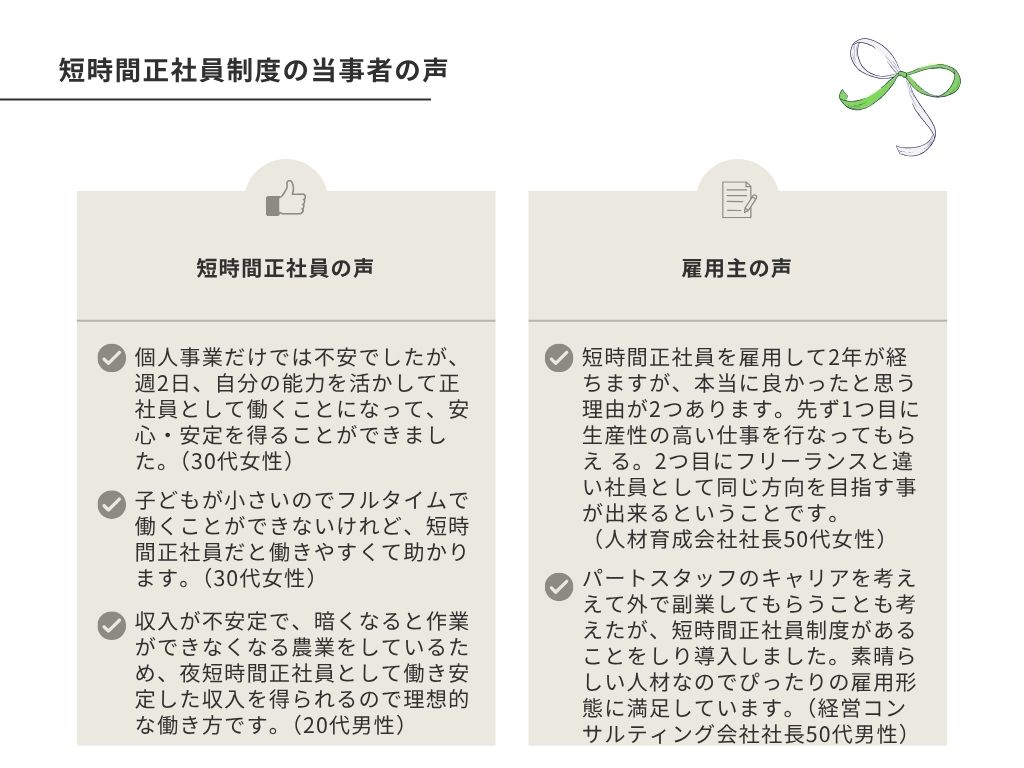 短時間正社員制度の当事者の声

短時間正社員の声

個人事業だけでは不安でしたが、週2日、自分の能力を活かして正社員として働くことになって、安心・安定を得ることができました。(30代女性)

子どもが小さいのでフルタイムで働くことができないけれど、短時間正社員だと働きやすくて助かります。(30代女性)

収入が不安定で、暗くなると作業ができなくなる農業をしているため、夜短時間正社員として働き安定した収入を得られるので理想的な働き方です。(20代男性)

雇用主の声

短時間正社員を雇用して2年が経ちますが、本当に良かったと思う理由が2つあります。先ず1つ目に生産性の高い仕事を行なってもらえ る。2つ目にフリーランスと違い社員として同じ方向を目指す事が出来るということです。
(人材育成会社社長50代女性)

パートスタッフのキャリアを考ええて外で副業してもらうことも考えたが、短時間正社員制度があることをしり導入しました。素晴らしい人材なのでぴったりの雇用形態に満足しています。(経営コンサルティング会社社長50代男性)